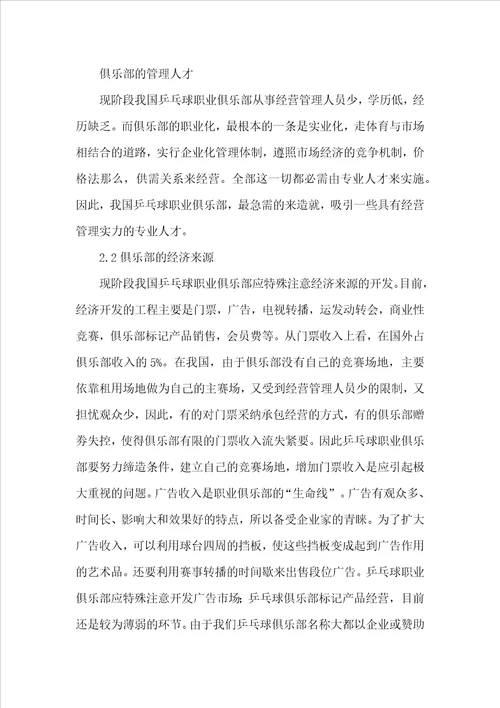 俱乐部的管理人才

现阶段我国乒乓球职业俱乐部从事经营管理人员少，学历低，经历缺乏。而俱乐部的职业化，最根本的一条是实业化，走体育与市场相结合的道路，实行企业化管理体制，遵照市场经济的竞争机制，价格法那么，供需关系来经营。全部这一切都必需由专业人才来实施。因此，我国乒乓球职业俱乐部，最急需的来造就，吸引一些具有经营管理实力的专业人才。

2.2 俱乐部的经济来源

现阶段我国乒乓球职业俱乐部应特殊注意经济来源的开发。目前，经济开发的工程主要是门票，广告，电视转播，运发动转会，商业性竞赛，俱乐部标记产品销售，会员费等。从门票收入上看，在国外占俱乐部收入的 5%。在我国，由于俱乐部没有自己的竞赛场地，主要依靠租用场地做为自己的主赛场，又受到经营管理人员少的限制，又担忧观众少，因此，有的对门票采纳承包经营的方式，有的俱乐部赠券失控，使得俱乐部有限的门票收入流失紧要。因此乒乓球职业俱乐部要努力缔造条件，建立自己的竞赛场地，增加门票收入是应引起极大重视的问题。广告收入是职业俱乐部的“生命线”。广告有观众多、时间长、影响大和效果好的特点，所以备受企业家的青睐。为了扩大广告收入，可以利用球台四周的挡板，使这些挡板变成起到广告作用的艺术品。还要利用赛事转播的时间歇来出售段位广告。乒乓球职业俱乐部应特殊注意开发广告市场；乒乓球俱乐部标记产品经营，目前还是较为薄弱的环节。由于我们乒乓球俱乐部名称大都以企业或赞助